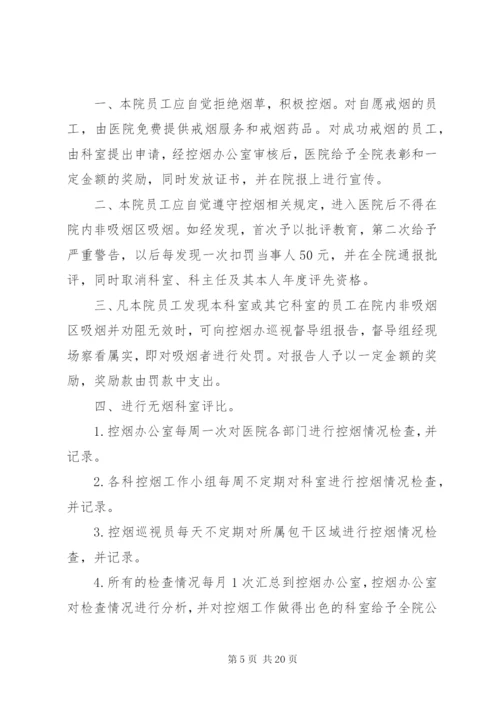 一、本院员工应自觉拒绝烟草，积极控烟。对自愿戒烟的员工，由医院免费提供戒烟服务和戒烟药品。对成功戒烟的员工，由科室提出申请，经控烟办公室审核后，医院给予全院表彰和一定金额的奖励，同时发放证书，并在院报上进行宣传。

二、本院员工应自觉遵守控烟相关规定，进入医院后不得在院内非吸烟区吸烟。如经发现，首次予以批评教育，第二次给予严重警告，以后每发现一次扣罚当事人50元，并在全院通报批评，同时取消科室、科主任及其本人年度评先资格。

三、凡本院员工发现本科室或其它科室的员工在院内非吸烟区吸烟并劝阻无效时，可向控烟办巡视督导组报告，督导组经现场察看属实，即对吸烟者进行处罚。对报告人予以一定金额的奖励，奖励款由罚款中支出。

四、进行无烟科室评比。

1.控烟办公室每周一次对医院各部门进行控烟情况检查，并记录。

2.各科控烟工作小组每周不定期对科室进行控烟情况检查，并记录。

3.控烟巡视员每天不定期对所属包干区域进行控烟情况检查，并记录。

4.所有的检查情况每月1次汇总到控烟办公室，控烟办公室对检查情况进行分析，并对控烟工作做得出色的科室给予全院公

第5页 共20页